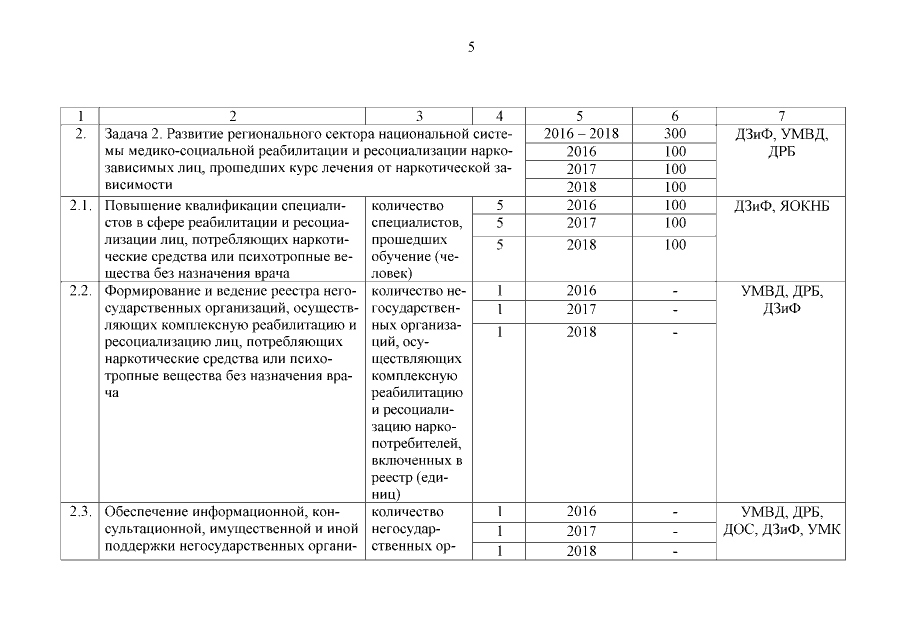 5

| 1 | 2 | 3 | 4 | 5 | 6 | 7 |
|---|---|---|---|---|---|---|
| 2. | Задача 2. Развитие регионального сектора национальной системы медико-социальной реабилитации и ресоциализации наркозависимых лиц, прошедших курс лечения от наркотической зависимости | | | 2016 – 2018 | 300 | ДЗиФ, УМВД, ДРБ |
| | | | | 2016 | 100 | |
| | | | | 2017 | 100 | |
| | | | | 2018 | 100 | |
| 2.1. | Повышение квалификации специалистов в сфере реабилитации и ресоциализации лиц, потребляющих наркотические средства или психотропные вещества без назначения врача | количество специалистов, прошедших обучение (человек) | 5 | 2016 | 100 | ДЗиФ, ЯОКНБ |
| | | | 5 | 2017 | 100 | |
| | | | 5 | 2018 | 100 | |
| 2.2. | Формирование и ведение реестра негосударственных организаций, осуществляющих комплексную реабилитацию и ресоциализацию лиц, потребляющих наркотические средства или психотропные вещества без назначения врача | количество негосударственных организаций, осуществляющих комплексную реабилитацию и ресоциализацию наркопотребителей, включенных в реестр (единиц) | 1 | 2016 | - | УМВД, ДРБ, ДЗиФ |
| | | | 1 | 2017 | - | |
| | | | 1 | 2018 | - | |
| 2.3. | Обеспечение информационной, консультационной, имущественной и иной поддержки негосударственных органи- | количество негосударственных ор- | 1 | 2016 | - | УМВД, ДРБ, ДОС, ДЗиФ, УМК |
| | | | 1 | 2017 | - | |
| | | | 1 | 2018 | - | |